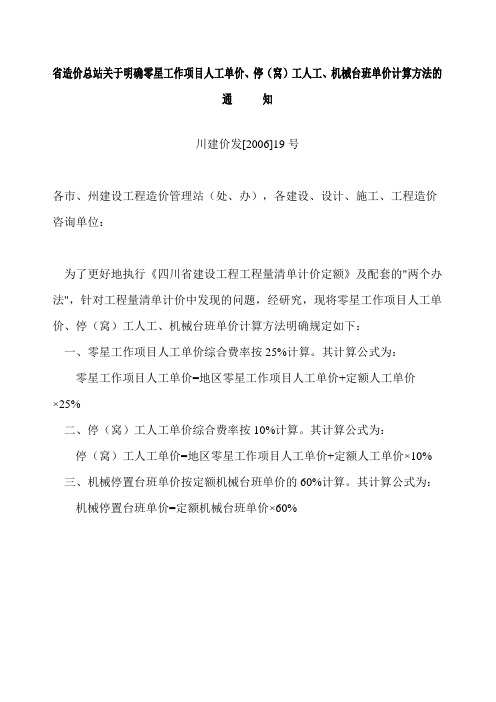 省造价总站关于明确零星工作项目人工单价、停（窝）工人工、机械台班单价计算方法的通　　知

川建价发[2006]19 号

各市、州建设工程造价管理站（处、办），各建设、设计、施工、工程造价咨询单位：

为了更好地执行《四川省建设工程工程量清单计价定额》及配套的"两个办法"，针对工程量清单计价中发现的问题，经研究，现将零星工作项目人工单价、停（窝）工人工、机械台班单价计算方法明确规定如下：

一、零星工作项目人工单价综合费率按 25%计算。其计算公式为：

零星工作项目人工单价=地区零星工作项目人工单价+定额人工单价×25%

二、停（窝）工人工单价综合费率按 10%计算。其计算公式为：

停（窝）工人工单价=地区零星工作项目人工单价+定额人工单价×10%

三、机械停置台班单价按定额机械台班单价的 60%计算。其计算公式为：

机械停置台班单价=定额机械台班单价×60%